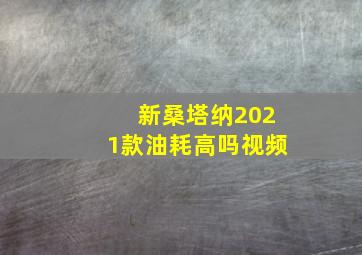 新桑塔纳2021款油耗高吗视频